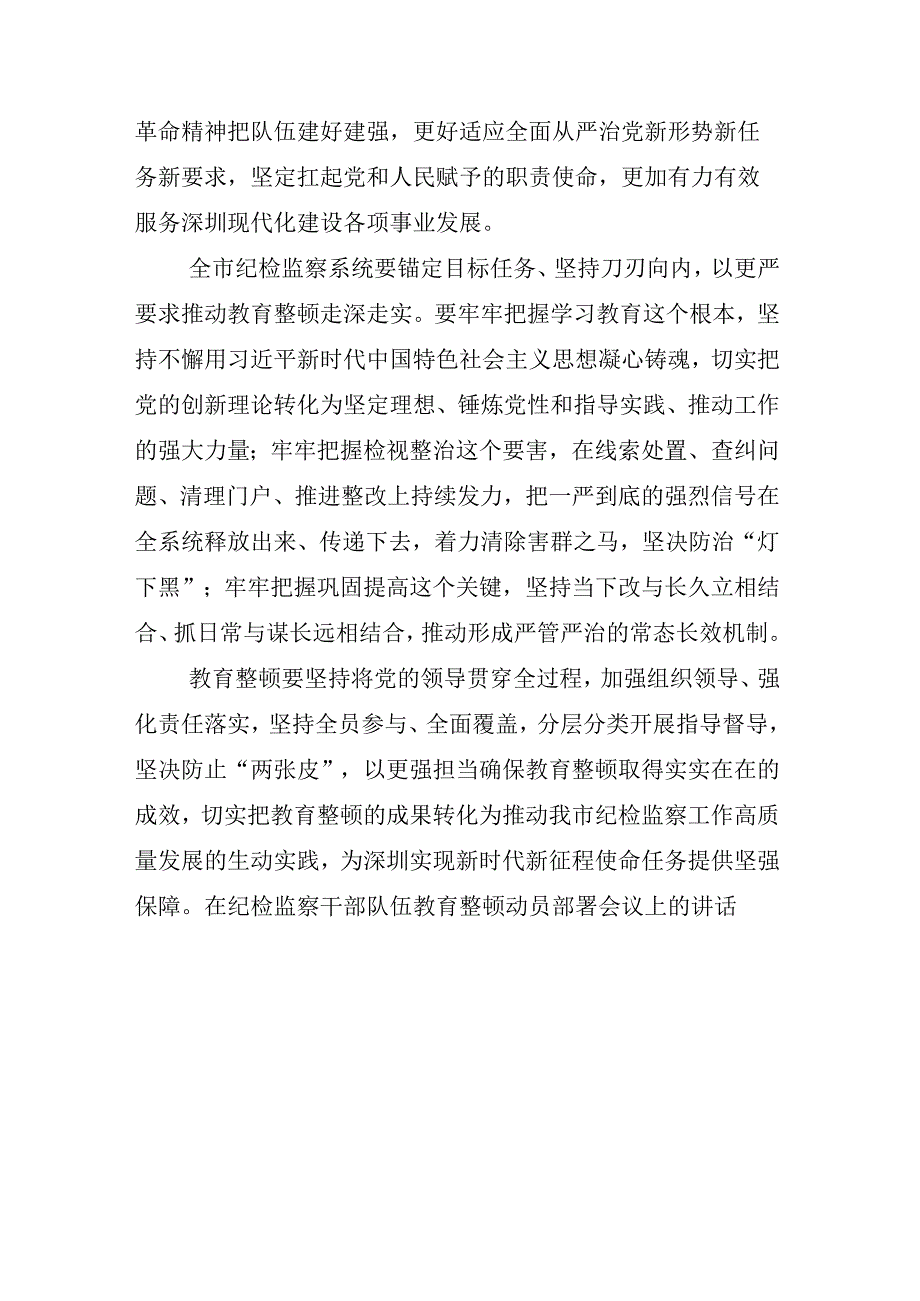 革命精神把队伍建好建强，更好适应全面从严治党新形势新任务新要求，坚定扛起党和人民赋予的职责使命，更加有力有效服务深圳现代化建设各项事业发展。

全市纪检监察系统要锚定目标任务、坚持刀刃向内，以更严要求推动教育整顿走深走实。要牢牢把握学习教育这个根本，坚持不懈用习近平新时代中国特色社会主义思想凝心铸魂，切实把党的创新理论转化为坚定理想、锤炼党性和指导实践、推动工作的强大力量；牢牢把握检视整治这个要害，在线索处置、查纠问题、清理门户、推进整改上持续发力，把一严到底的强烈信号在全系统释放出来、传递下去，着力清除害群之马，坚决防治“灯下黑”；牢牢把握巩固提高这个关键，坚持当下改与长久立相结合、抓日常与谋长远相结合，推动形成严管严治的常态长效机制。

教育整顿要坚持将党的领导贯穿全过程，加强组织领导、强化责任落实，坚持全员参与、全面覆盖，分层分类开展指导督导，坚决防止“两张皮”，以更强担当确保教育整顿取得实实在在的成效，切实把教育整顿的成果转化为推动我市纪检监察工作高质量发展的生动实践，为深圳实现新时代新征程使命任务提供坚强保障。在纪检监察干部队伍教育整顿动员部署会议上的讲话